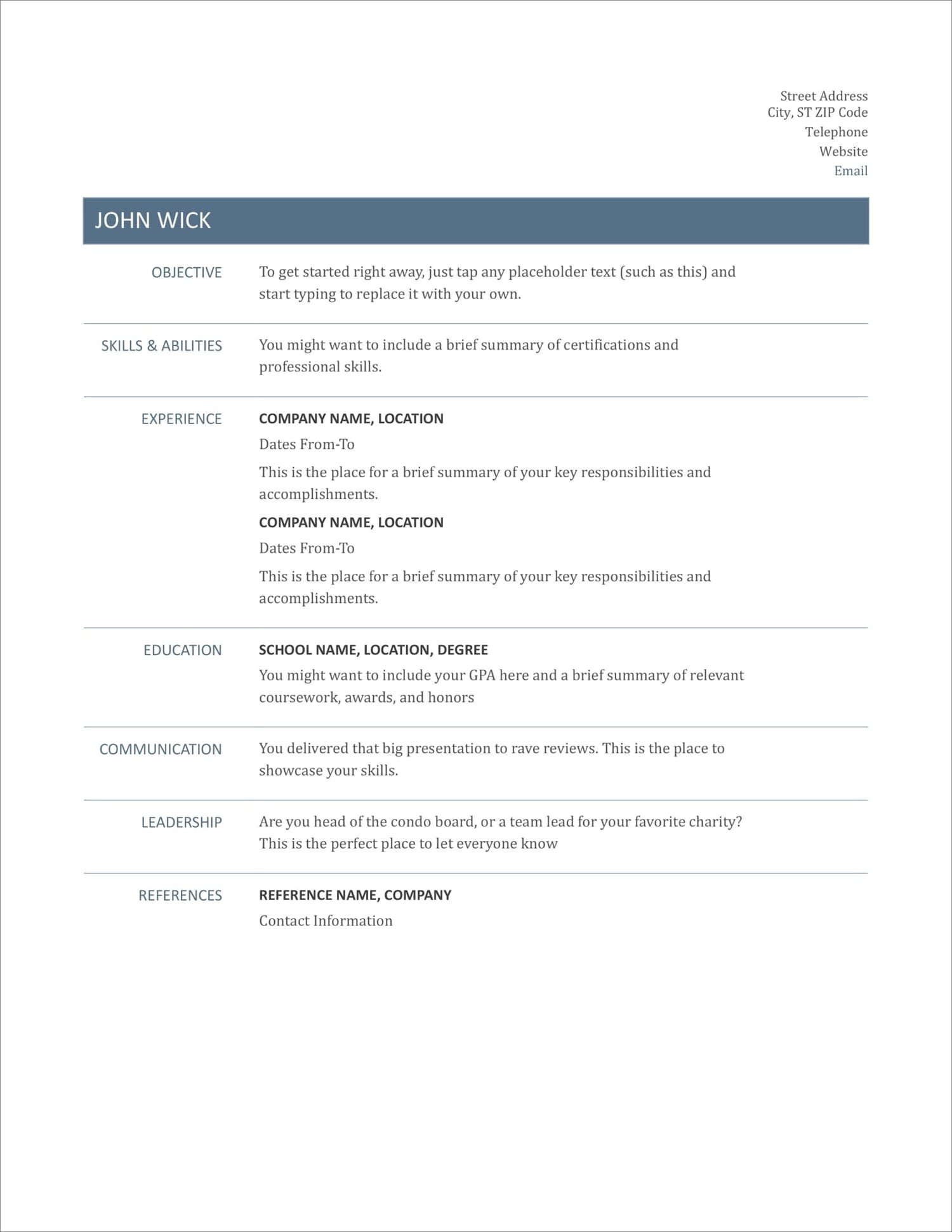 Street Address
City, ST ZIP Code
Telephone
Website
Email

JOHN WICK

OBJECTIVE

To get started right away, just tap any placeholder text (such as this) and start typing to replace it with your own.

SKILLS & ABILITIES

You might want to include a brief summary of certifications and professional skills.

EXPERIENCE

COMPANY NAME, LOCATION

Dates From-To

This is the place for a brief summary of your key responsibilities and accomplishments.

COMPANY NAME, LOCATION

Dates From-To

This is the place for a brief summary of your key responsibilities and accomplishments.

EDUCATION

SCHOOL NAME, LOCATION, DEGREE

You might want to include your GPA here and a brief summary of relevant coursework, awards, and honors

COMMUNICATION

You delivered that big presentation to rave reviews. This is the place to showcase your skills.

LEADERSHIP

Are you head of the condo board, or a team lead for your favorite charity? This is the perfect place to let everyone know

REFERENCES

REFERENCE NAME, COMPANY

Contact Information